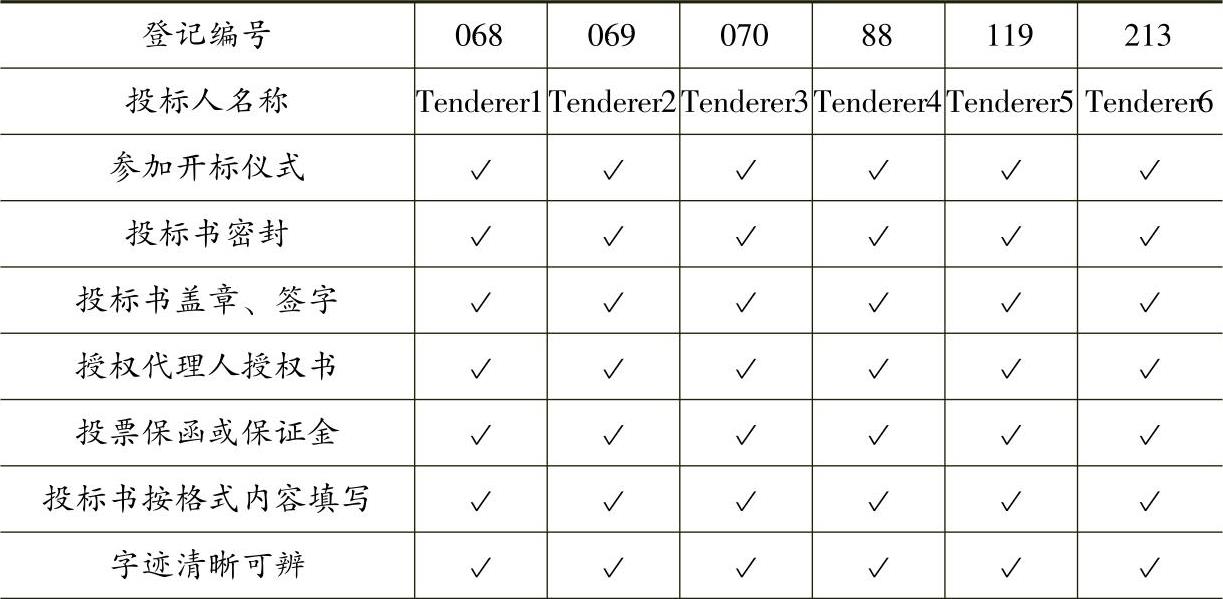 | 登记编号 | 068 | 069 | 070 | 88 | 119 | 213 |
|---|---|---|---|---|---|---|
| 投标人名称 | Tenderer1 | Tenderer2 | Tenderer3 | Tenderer4 | Tenderer5 | Tenderer6 |
| 参加开标仪式 | ✓ | ✓ | ✓ | ✓ | ✓ | ✓ |
| 投标书密封 | ✓ | ✓ | ✓ | ✓ | ✓ | ✓ |
| 投标书盖章、签字 | ✓ | ✓ | ✓ | ✓ | ✓ | ✓ |
| 授权代理人授权书 | ✓ | ✓ | ✓ | ✓ | ✓ | ✓ |
| 投票保函或保证金 | ✓ | ✓ | ✓ | ✓ | ✓ | ✓ |
| 投标书按格式内容填写 | ✓ | ✓ | ✓ | ✓ | ✓ | ✓ |
| 字迹清晰可辨 | ✓ | ✓ | ✓ | ✓ | ✓ | ✓ |